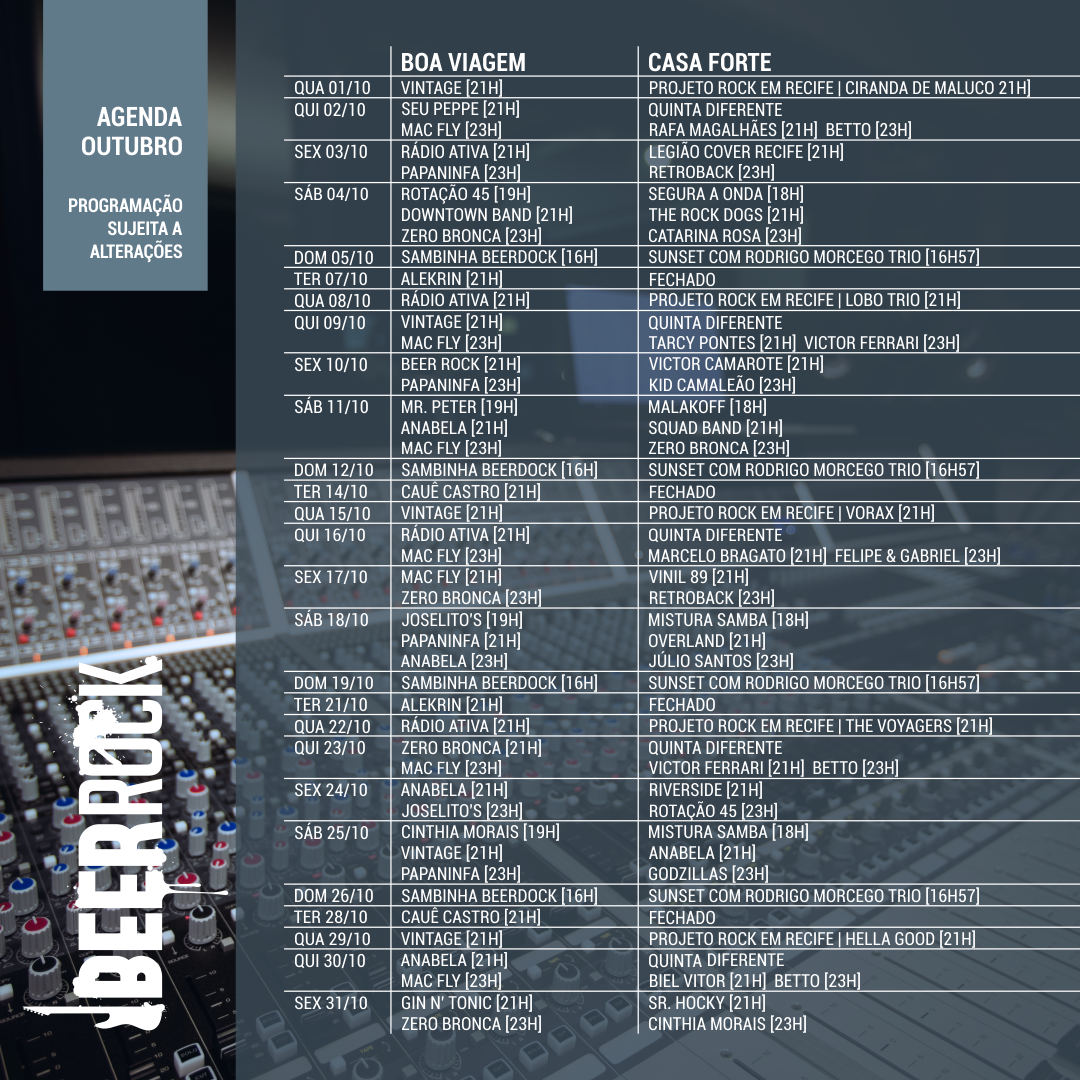 AGENDA OUTUBRO

PROGRAMAÇÃO SUJEITA A ALTERAÇÕES

| | BOA VIAGEM | CASA FORTE |
|---|---|---|
| QUA 01/10 | VINTAGE [21H] | PROJETO ROCK EM RECIFE \| CIRANDA DE MALUCO 21H] |
| QUI 02/10 | SEU PEPPE [21H] MAC FLY [23H] | QUINTA DIFERENTE RAFA MAGALHÃES [21H] BETTO [23H] |
| SEX 03/10 | RÁDIO ATIVA [21H] PAPANINFA [23H] | LEGIÃO COVER RECIFE [21H] RETROBACK [23H] |
| SÁB 04/10 | ROTAÇÃO 45 [19H] DOWNTOWN BAND [21H] ZERO BRONCA [23H] | SEGURA A ONDA [18H] THE ROCK DOGS [21H] CATARINA ROSA [23H] |
| DOM 05/10 | SAMBINHA BEERDOCK [16H] | SUNSET COM RODRIGO MORCEGO TRIO [16H57] |
| TER 07/10 | ALEKRIN [21H] | FECHADO |
| QUA 08/10 | RÁDIO ATIVA [21H] | PROJETO ROCK EM RECIFE \| LOBO TRIO [21H] |
| QUI 09/10 | VINTAGE [21H] MAC FLY [23H] | QUINTA DIFERENTE TARCY PONTES [21H] VICTOR FERRARI [23H] |
| SEX 10/10 | BEER ROCK [21H] PAPANINFA [23H] | VICTOR CAMAROTE [21H] KID CAMALEÃO [23H] |
| SÁB 11/10 | MR. PETER [19H] ANABELA [21H] MAC FLY [23H] | MALAKOFF [18H] SQUAD BAND [21H] ZERO BRONCA [23H] |
| DOM 12/10 | SAMBINHA BEERDOCK [16H] | SUNSET COM RODRIGO MORCEGO TRIO [16H57] |
| TER 14/10 | CAUÊ CASTRO [21H] | FECHADO |
| QUA 15/10 | VINTAGE [21H] | PROJETO ROCK EM RECIFE \| VORAX [21H] |
| QUI 16/10 | RÁDIO ATIVA [21H] MAC FLY [23H] | QUINTA DIFERENTE MARCELO BRAGATO [21H] FELIPE & GABRIEL [23H] |
| SEX 17/10 | MAC FLY [21H] ZERO BRONCA [23H] | VINIL 89 [21H] RETROBACK [23H] |
| SÁB 18/10 | JOSELITO'S [19H] PAPANINFA [21H] ANABELA [23H] | MISTURA SAMBA [18H] OVERLAND [21H] JÚLIO SANTOS [23H] |
| DOM 19/10 | SAMBINHA BEERDOCK [16H] | SUNSET COM RODRIGO MORCEGO TRIO [16H57] |
| TER 21/10 | ALEKRIN [21H] | FECHADO |
| QUA 22/10 | RÁDIO ATIVA [21H] | PROJETO ROCK EM RECIFE \| THE VOYAGERS [21H] |
| QUI 23/10 | ZERO BRONCA [21H] MAC FLY [23H] | QUINTA DIFERENTE VICTOR FERRARI [21H] BETTO [23H] |
| SEX 24/10 | ANABELA [21H] JOSELITO'S [23H] | RIVERSIDE [21H] ROTAÇÃO 45 [23H] |
| SÁB 25/10 | CINTHIA MORAIS [19H] VINTAGE [21H] PAPANINFA [23H] | MISTURA SAMBA [18H] ANABELA [21H] GODZILLAS [23H] |
| DOM 26/10 | SAMBINHA BEERDOCK [16H] | SUNSET COM RODRIGO MORCEGO TRIO [16H57] |
| TER 28/10 | CAUÊ CASTRO [21H] | FECHADO |
| QUA 29/10 | VINTAGE [21H] | PROJETO ROCK EM RECIFE \| HELLA GOOD [21H] |
| QUI 30/10 | ANABELA [21H] MAC FLY [23H] | QUINTA DIFERENTE BIEL VITOR [21H] BETTO [23H] |
| SEX 31/10 | GIN N' TONIC [21H] ZERO BRONCA [23H] | SR. HOCKY [21H] CINTHIA MORAIS [23H] |

BEERROCK